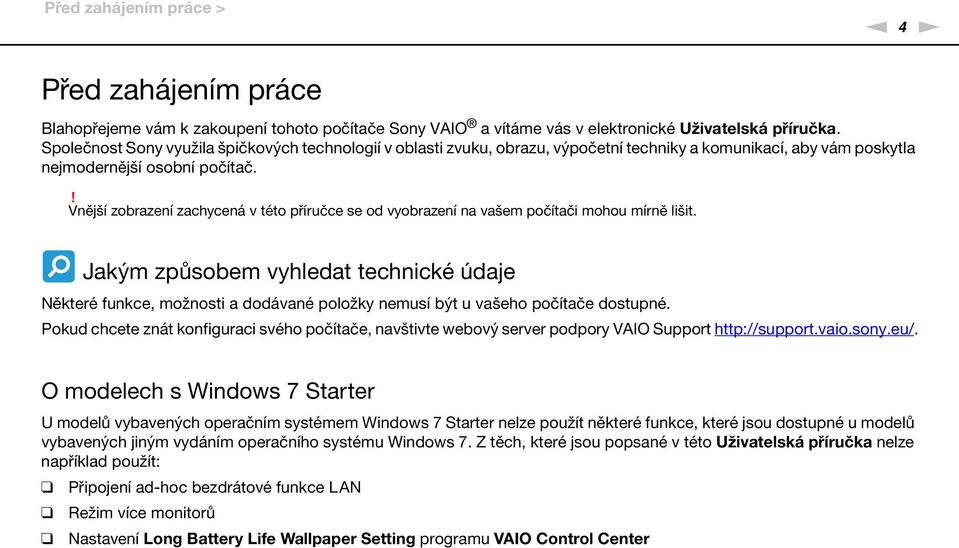 Před zahájením práce >

4

Před zahájením práce

Blahopřejeme vám k zakoupení tohoto počítače Sony VAIO® a vítáme vás v elektronické Uživatelská příručka. Společnost Sony využila špičkových technologií v oblasti zvuku, obrazu, výpočetní techniky a komunikací, aby vám poskytla nejmodernější osobní počítač.

!
Vnější zobrazení zachycená v této příručce se od vyobrazení na vašem počítači mohou mírně lišit.

Jakým způsobem vyhledat technické údaje

Některé funkce, možnosti a dodávané položky nemusí být u vašeho počítače dostupné.

Pokud chcete znát konfiguraci svého počítače, navštivte webový server podpory VAIO Support http://support.vaio.sony.eu/.

O modelech s Windows 7 Starter

U modelů vybavených operačním systémem Windows 7 Starter nelze použít některé funkce, které jsou dostupné u modelů vybavených jiným vydáním operačního systému Windows 7. Z těch, které jsou popsané v této Uživatelská příručka nelze například použít:

❑ Připojení ad-hoc bezdrátové funkce LAN

❑ Režim více monitorů

❑ Nastavení Long Battery Life Wallpaper Setting programu VAIO Control Center